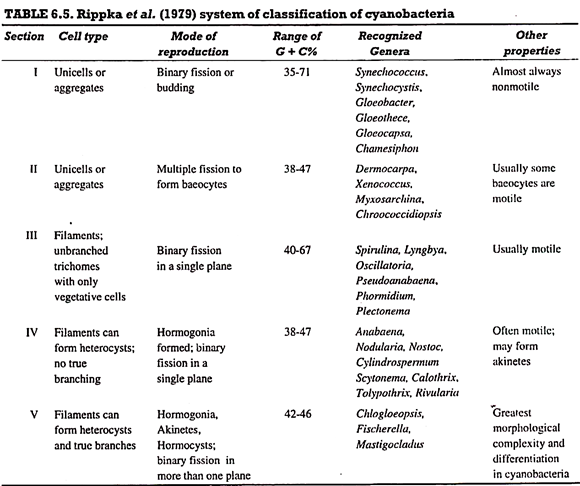 TABLE 6.5. Rippka et al. (1979) system of classification of cyanobacteria

| Section | Cell type | Mode of reproduction | Range of G + C% | Recognized Genera | Other properties |
|---|---|---|---|---|---|
| I | Unicells or aggregates | Binary fission or budding | 35-71 | Synechococcus, Synechocystis, Gloeobacter, Gloeothece, Gloeocapsa, Chamesiphon | Almost always nonmotile |
| II | Unicells or aggregates | Multiple fission to form baeocytes | 38-47 | Dermocarpa, Xenococcus, Myxosarchina, Chroococcidiopsis | Usually some baeocytes are motile |
| III | Filaments; unbranched trichomes with only vegetative cells | Binary fission in a single plane | 40-67 | Spirulina, Lyngbya, Oscillatoria, Pseudoanabaena, Phormidium, Plectonema | Usually motile |
| IV | Filaments can form heterocysts; no true branching | Hormogonia formed; binary fission in a single plane | 38-47 | Anabaena, Nodularia, Nostoc, Cylindrospermum Scytonema, Calothrix, Tolypothrix, Rivularia | Often motile; may form akinetes |
| V | Filaments can form heterocysts and true branches | Hormogonia, Akinetes, Hormocysts; binary fission in more than one plane | 42-46 | Chlogloeopsis, Fischerella, Mastigocladus | Greatest morphological complexity and differentiation in cyanobacteria |